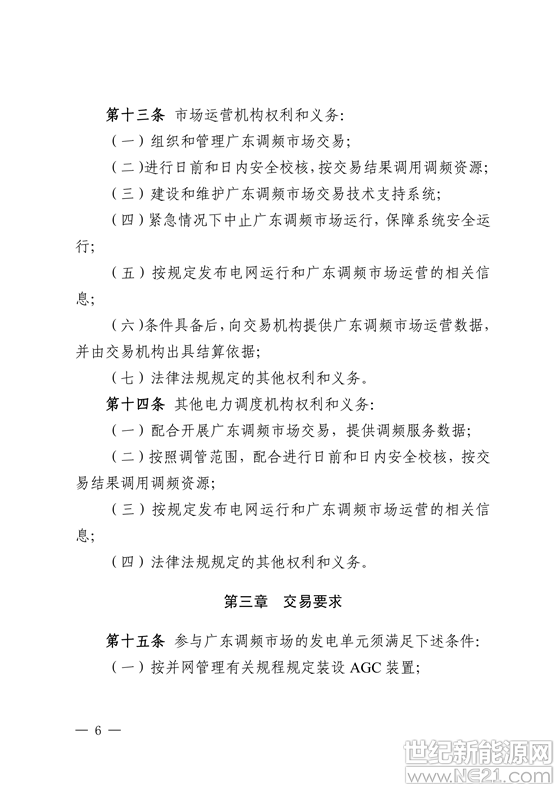 第十三条 市场运营机构权利和义务：

（一）组织和管理广东调频市场交易；

（二）进行日前和日内安全校核，按交易结果调用调频资源；

（三）建设和维护广东调频市场交易技术支持系统；

（四）紧急情况下中止广东调频市场运行，保障系统安全运行；

（五）按规定发布电网运行和广东调频市场运营的相关信息；

（六）条件具备后，向交易机构提供广东调频市场运营数据，并由交易机构出具结算依据；

（七）法律法规规定的其他权利和义务。

第十四条 其他电力调度机构权利和义务：

（一）配合开展广东调频市场交易，提供调频服务数据；

（二）按照调管范围，配合进行日前和日内安全校核，按交易结果调用调频资源；

（三）按规定发布电网运行和广东调频市场运营的相关信息；

（四）法律法规规定的其他权利和义务。

第三章 交易要求

第十五条 参与广东调频市场的发电单元须满足下述条件：

（一）按并网管理有关规程规定装设 AGC 装置；

— 6 —

世纪新能源网
www.NE21.com